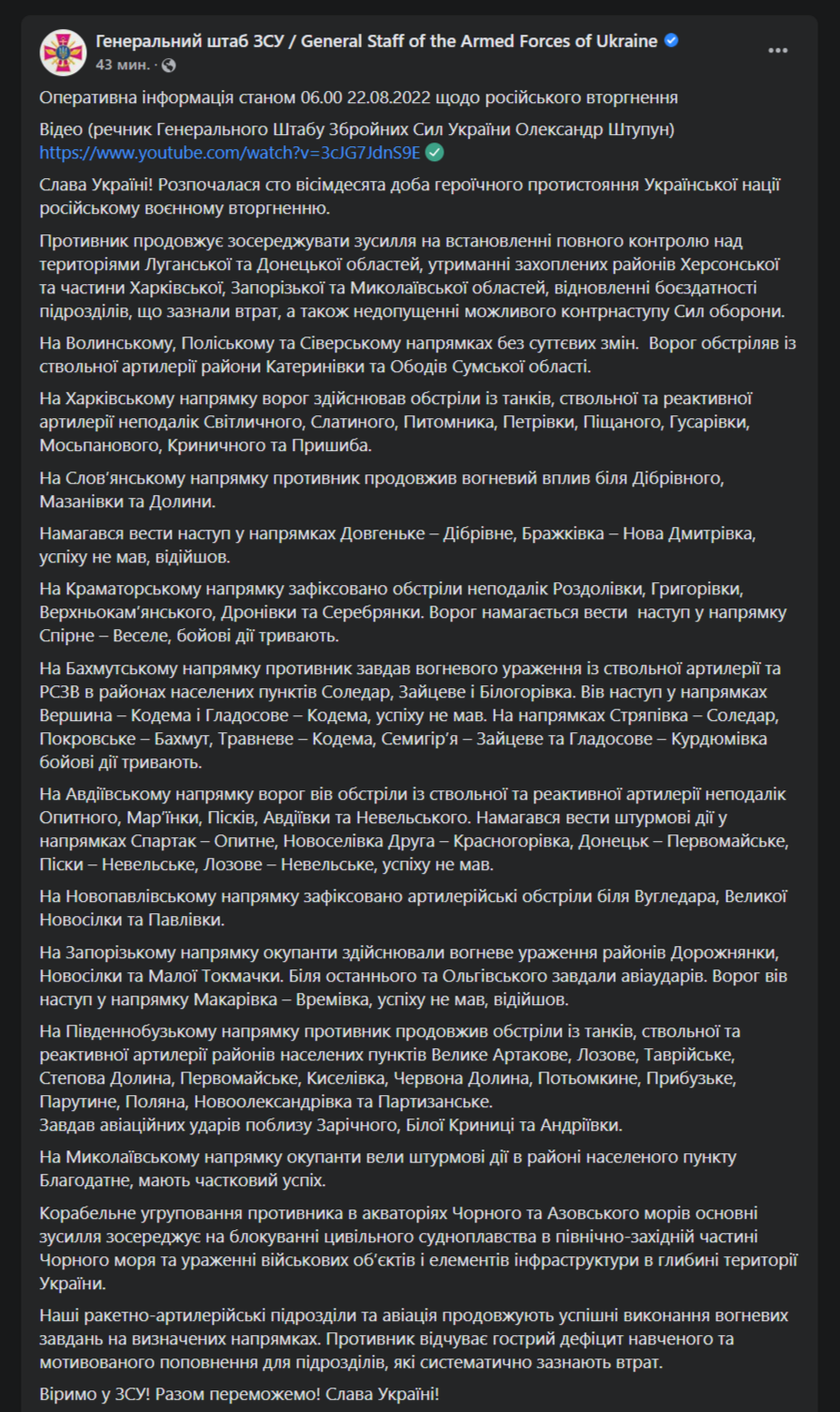 Генеральний штаб ЗСУ / General Staff of the Armed Forces of Ukraine
43 мин. ·

Оперативна інформація станом 06.00 22.08.2022 щодо російського вторгнення

Відео (речник Генерального Штабу Збройних Сил України Олександр Штупун) https://www.youtube.com/watch?v=3cJG7JdnS9E

Слава Україні! Розпочалася сто вісімдесята доба героїчного протистояння Української нації російському воєнному вторгненню.

Противник продовжує зосереджувати зусилля на встановленні повного контролю над територіями Луганської та Донецької областей, утриманні захоплених районів Херсонської та частини Харківської, Запорізької та Миколаївської областей, відновленні боєздатності підрозділів, що зазнали втрат, а також недопущенні можливого контрнаступу Сил оборони.

На Волинському, Поліському та Сіверському напрямках без суттєвих змін. Ворог обстріляв із ствольної артилерії райони Катеринівки та Ободів Сумської області.

На Харківському напрямку ворог здійснював обстріли із танків, ствольної та реактивної артилерії неподалік Світличного, Слатиного, Питомника, Петрівки, Піщаного, Гусарівки, Мосьпанового, Криничного та Пришиба.

На Слов'янському напрямку противник продовжив вогневий вплив біля Дібрівного, Мазанівки та Долини.

Намагався вести наступ у напрямках Довгеньке – Дібрівне, Бражківка – Нова Дмитрівка, успіху не мав, відійшов.

На Краматорському напрямку зафіксовано обстріли неподалік Роздолівки, Григорівки, Верхньокам'янського, Дронівки та Серебрянки. Ворог намагається вести наступ у напрямку Спірне – Веселе, бойові дії тривають.

На Бахмутському напрямку противник завдав вогневого ураження із ствольної артилерії та РСЗВ в районах населених пунктів Соледар, Зайцеве і Білогорівка. Вів наступ у напрямках Вершина – Кодема і Гладосове – Кодема, успіху не мав. На напрямках Стряпівка – Соледар, Покровське – Бахмут, Травневе – Кодема, Семигір'я – Зайцеве та Гладосове – Курдюмівка бойові дії тривають.

На Авдіївському напрямку ворог вів обстріли із ствольної та реактивної артилерії неподалік Опитного, Мар'їнки, Пісків, Авдіївки та Невельського. Намагався вести штурмові дії у напрямках Спартак – Опитне, Новоселівка Друга – Красногорівка, Донецьк – Первомайське, Піски – Невельське, Лозове – Невельське, успіху не мав.

На Новопавлівському напрямку зафіксовано артилерійські обстріли біля Вугледара, Великої Новосілки та Павлівки.

На Запорізькому напрямку окупанти здійснювали вогневе ураження районів Дорожнянки, Новосілки та Малої Токмачки. Біля останнього та Ольгівського завдали авіаударів. Ворог вів наступ у напрямку Макарівка – Времівка, успіху не мав, відійшов.

На Південнобузькому напрямку противник продовжив обстріли із танків, ствольної та реактивної артилерії районів населених пунктів Велике Артакове, Лозове, Таврійське, Степова Долина, Первомайське, Киселівка, Червона Долина, Потьомкине, Прибузьке, Парутине, Поляна, Новоолександрівка та Партизанське.
Завдав авіаційних ударів поблизу Зарічного, Білої Криниці та Андріївки.

На Миколаївському напрямку окупанти вели штурмові дії в районі населеного пункту Благодатне, мають частковий успіх.

Корабельне угруповання противника в акваторіях Чорного та Азовського морів основні зусилля зосереджує на блокуванні цивільного судноплавства в північно-західній частині Чорного моря та ураженні військових об'єктів і елементів інфраструктури в глибині території України.

Наші ракетно-артилерійські підрозділи та авіація продовжують успішні виконання вогневих завдань на визначених напрямках. Противник відчуває гострий дефіцит навченого та мотивованого поповнення для підрозділів, які систематично зазнають втрат.

Віримо у ЗСУ! Разом переможемо! Слава Україні!